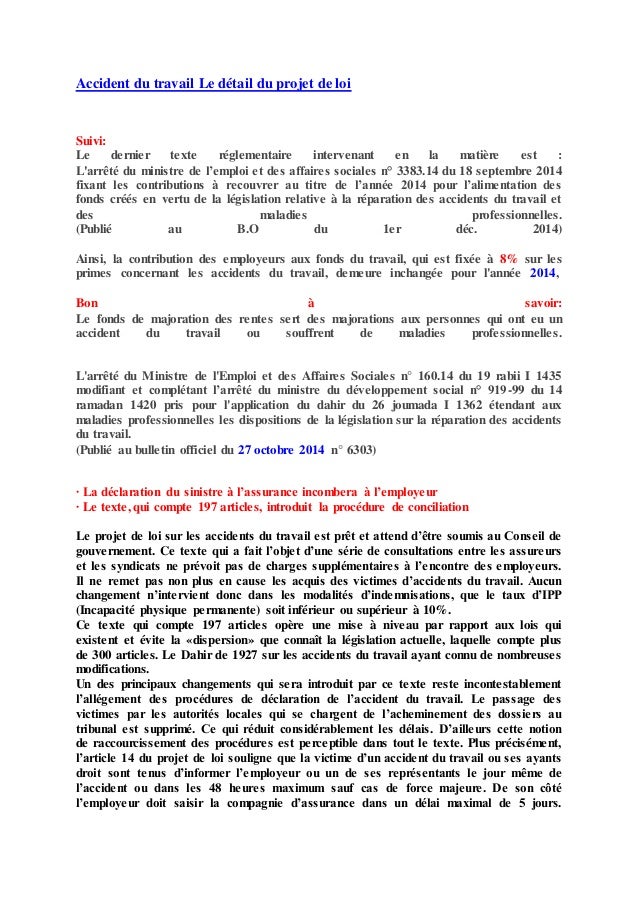 Accident du travail Le détail du projet de loi

Suivi:
Le dernier texte réglementaire intervenant en la matière est : L'arrêté du ministre de l'emploi et des affaires sociales n° 3383.14 du 18 septembre 2014 fixant les contributions à recouvrer au titre de l'année 2014 pour l'alimentation des fonds créés en vertu de la législation relative à la réparation des accidents du travail et des maladies professionnelles.
(Publié au B.O du 1er déc. 2014)

Ainsi, la contribution des employeurs aux fonds du travail, qui est fixée à 8% sur les primes concernant les accidents du travail, demeure inchangée pour l'année 2014,

Bon à savoir:
Le fonds de majoration des rentes sert des majorations aux personnes qui ont eu un accident du travail ou souffrent de maladies professionnelles.

L'arrêté du Ministre de l'Emploi et des Affaires Sociales n° 160.14 du 19 rabii I 1435 modifiant et complétant l'arrêté du ministre du développement social n° 919-99 du 14 ramadan 1420 pris pour l'application du dahir du 26 joumada I 1362 étendant aux maladies professionnelles les dispositions de la législation sur la réparation des accidents du travail.
(Publié au bulletin officiel du 27 octobre 2014 n° 6303)

· La déclaration du sinistre à l'assurance incombera à l'employeur
· Le texte, qui compte 197 articles, introduit la procédure de conciliation

Le projet de loi sur les accidents du travail est prêt et attend d'être soumis au Conseil de gouvernement. Ce texte qui a fait l'objet d'une série de consultations entre les assureurs et les syndicats ne prévoit pas de charges supplémentaires à l'encontre des employeurs. Il ne remet pas non plus en cause les acquis des victimes d'accidents du travail. Aucun changement n'intervient donc dans les modalités d'indemnisations, que le taux d'IPP (Incapacité physique permanente) soit inférieur ou supérieur à 10%.
Ce texte qui compte 197 articles opère une mise à niveau par rapport aux lois qui existent et évite la «dispersion» que connaît la législation actuelle, laquelle compte plus de 300 articles. Le Dahir de 1927 sur les accidents du travail ayant connu de nombreuses modifications.
Un des principaux changements qui sera introduit par ce texte reste incontestablement l'allégement des procédures de déclaration de l'accident du travail. Le passage des victimes par les autorités locales qui se chargent de l'acheminement des dossiers au tribunal est supprimé. Ce qui réduit considérablement les délais. D'ailleurs cette notion de raccourcissement des procédures est perceptible dans tout le texte. Plus précisément, l'article 14 du projet de loi souligne que la victime d'un accident du travail ou ses ayants droit sont tenus d'informer l'employeur ou un de ses représentants le jour même de l'accident ou dans les 48 heures maximum sauf cas de force majeure. De son côté l'employeur doit saisir la compagnie d'assurance dans un délai maximal de 5 jours.